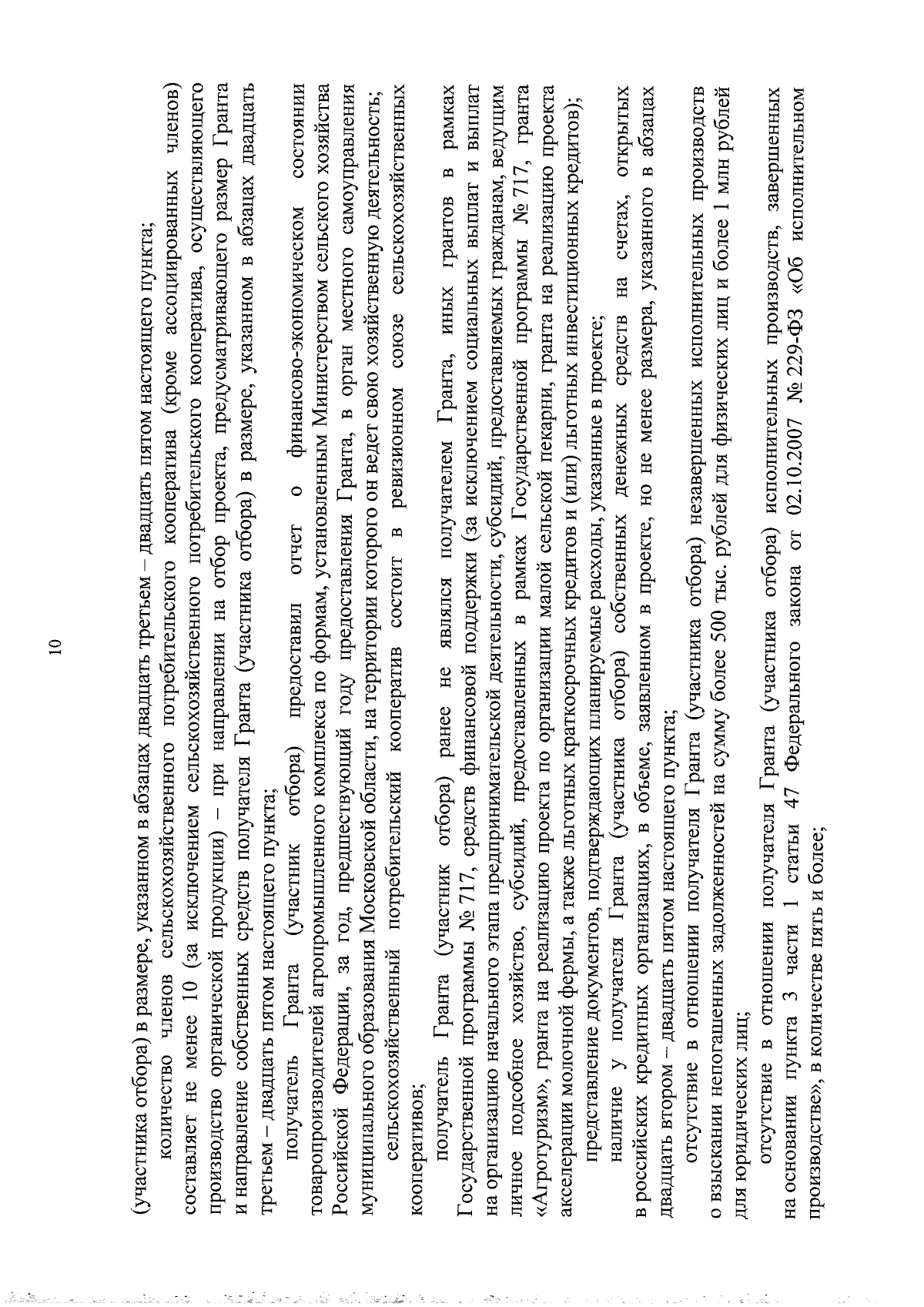 10

(участника отбора) в размере, указанном в абзацах двадцать третьем – двадцать пятом настоящего пункта;

количество членов сельскохозяйственного потребительского кооператива (кроме ассоциированных членов) составляет не менее 10 (за исключением сельскохозяйственного потребительского кооператива, осуществляющего производство органической продукции) – при направлении на отбор проекта, предусматривающего размер Гранта и направление собственных средств получателя Гранта (участника отбора) в размере, указанном в абзацах двадцать третьем – двадцать пятом настоящего пункта;

получатель Гранта (участник отбора) предоставил отчет о финансово-экономическом состоянии товаропроизводителей агропромышленного комплекса по формам, установленным Министерством сельского хозяйства Российской Федерации, за год, предшествующий году предоставления Гранта, в орган местного самоуправления муниципального образования Московской области, на территории которого он ведет свою хозяйственную деятельность;

сельскохозяйственный потребительский кооператив состоит в ревизионном союзе сельскохозяйственных кооперативов;

получатель Гранта (участник отбора) ранее не являлся получателем Гранта, иных грантов в рамках Государственной программы № 717, средств финансовой поддержки (за исключением социальных выплат и выплат на организацию начального этапа предпринимательской деятельности, субсидий, предоставляемых гражданам, ведущим личное подсобное хозяйство, субсидий, предоставленных в рамках Государственной программы № 717, гранта «Агротуризм», гранта на реализацию проекта по организации малой сельской пекарни, гранта на реализацию проекта акселерации молочной фермы, а также льготных краткосрочных кредитов и (или) льготных инвестиционных кредитов);

представление документов, подтверждающих планируемые расходы, указанные в проекте;

наличие у получателя Гранта (участника отбора) собственных денежных средств на счетах, открытых в российских кредитных организациях, в объеме, заявленном в проекте, но не менее размера, указанного в абзацах двадцать втором – двадцать пятом настоящего пункта;

отсутствие в отношении получателя Гранта (участника отбора) незавершенных исполнительных производств о взыскании непогашенных задолженностей на сумму более 500 тыс. рублей для физических лиц и более 1 млн рублей для юридических лиц;

отсутствие в отношении получателя Гранта (участника отбора) исполнительных производств, завершенных на основании пункта 3 части 1 статьи 47 Федерального закона от 02.10.2007 № 229-ФЗ «Об исполнительном производстве», в количестве пять и более;